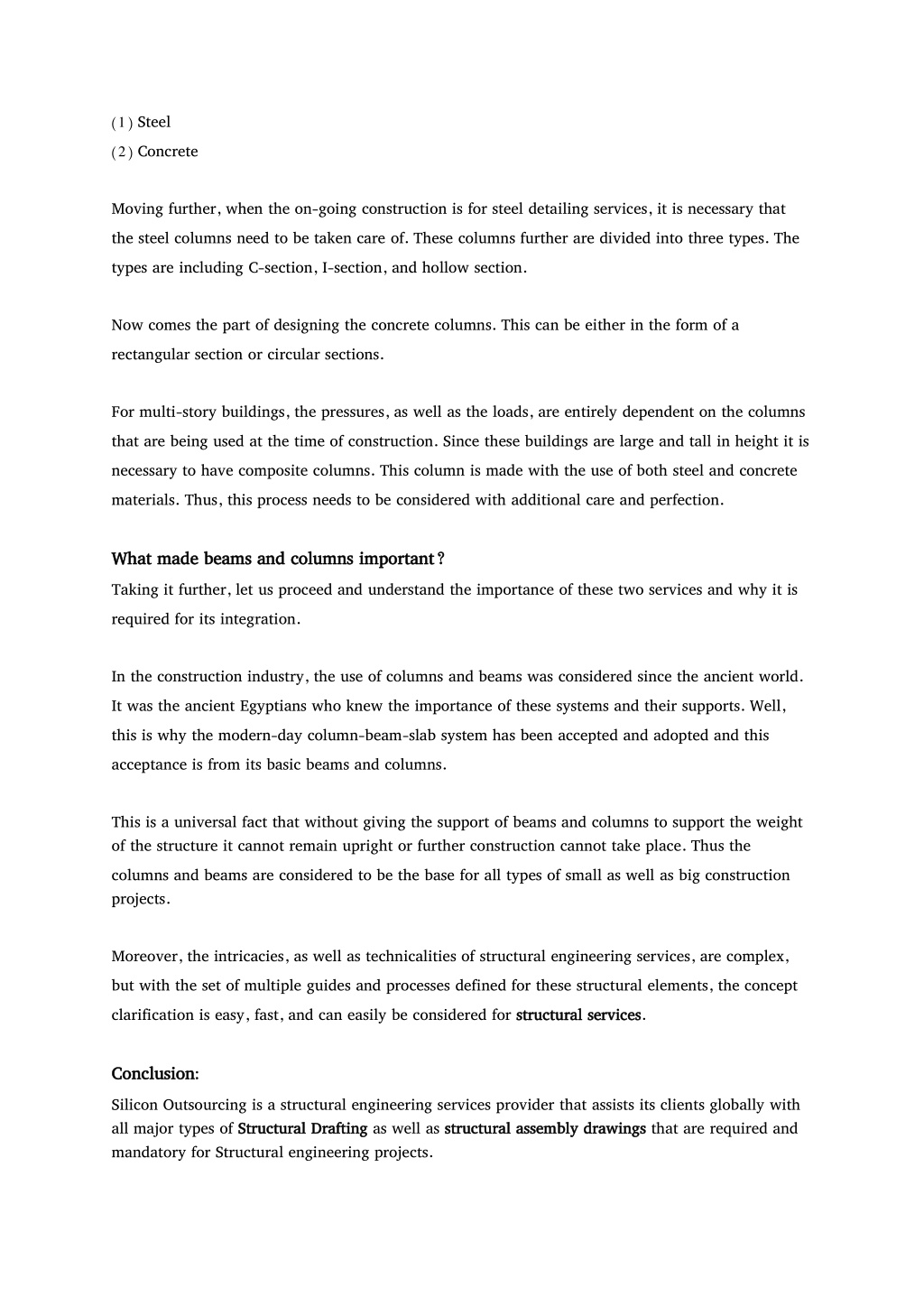 (1) Steel
(2) Concrete

Moving further, when the on-going construction is for steel detailing services, it is necessary that the steel columns need to be taken care of. These columns further are divided into three types. The types are including C-section, I-section, and hollow section.

Now comes the part of designing the concrete columns. This can be either in the form of a rectangular section or circular sections.

For multi-story buildings, the pressures, as well as the loads, are entirely dependent on the columns that are being used at the time of construction. Since these buildings are large and tall in height it is necessary to have composite columns. This column is made with the use of both steel and concrete materials. Thus, this process needs to be considered with additional care and perfection.

What made beams and columns important?
Taking it further, let us proceed and understand the importance of these two services and why it is required for its integration.

In the construction industry, the use of columns and beams was considered since the ancient world. It was the ancient Egyptians who knew the importance of these systems and their supports. Well, this is why the modern-day column-beam-slab system has been accepted and adopted and this acceptance is from its basic beams and columns.

This is a universal fact that without giving the support of beams and columns to support the weight of the structure it cannot remain upright or further construction cannot take place. Thus the columns and beams are considered to be the base for all types of small as well as big construction projects.

Moreover, the intricacies, as well as technicalities of structural engineering services, are complex, but with the set of multiple guides and processes defined for these structural elements, the concept clarification is easy, fast, and can easily be considered for structural services.

Conclusion:
Silicon Outsourcing is a structural engineering services provider that assists its clients globally with all major types of Structural Drafting as well as structural assembly drawings that are required and mandatory for Structural engineering projects.